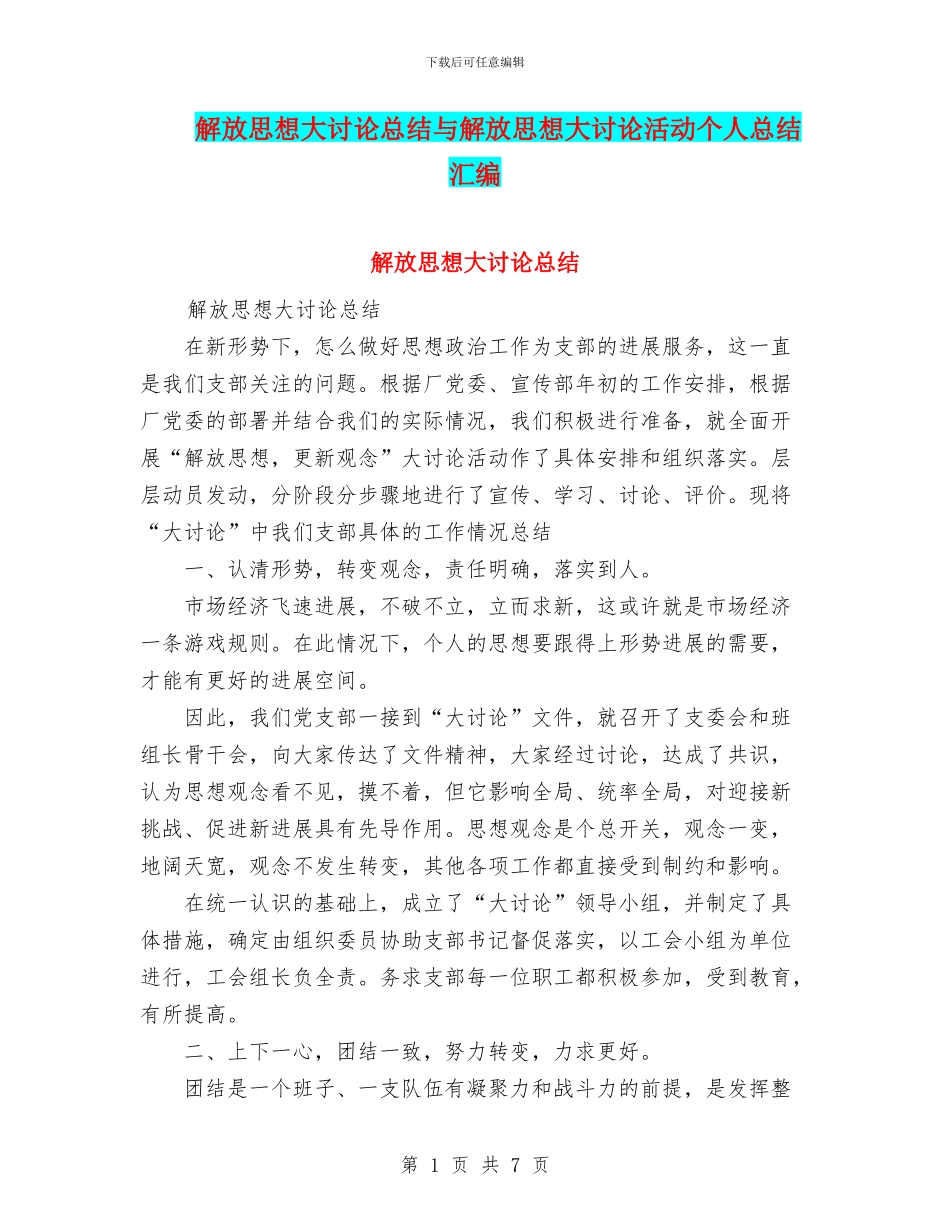 下载后可任意编辑

解放思想大讨论总结与解放思想大讨论活动个人总结汇编

解放思想大讨论总结

解放思想大讨论总结

在新形势下，怎么做好思想政治工作为支部的进展服务，这一直是我们支部关注的问题。根据厂党委、宣传部年初的工作安排，根据厂党委的部署并结合我们的实际情况，我们积极进行准备，就全面开展“解放思想，更新观念”大讨论活动作了具体安排和组织落实。层层动员发动，分阶段分步骤地进行了宣传、学习、讨论、评价。现将“大讨论”中我们支部具体的工作情况总结

一、认清形势，转变观念，责任明确，落实到人。

市场经济飞速进展，不破不立，立而求新，这或许就是市场经济一条游戏规则。在此情况下，个人的思想要跟得上形势进展的需要，才能有更好的进展空间。

因此，我们党支部一接到“大讨论”文件，就召开了支委会和班组长骨干会，向大家传达了文件精神，大家经过讨论，达成了共识，认为思想观念看不见，摸不着，但它影响全局、统率全局，对迎接新挑战、促进新进展具有先导作用。思想观念是个总开关，观念一变，地阔天宽，观念不发生转变，其他各项工作都直接受到制约和影响。

在统一认识的基础上，成立了“大讨论”领导小组，并制定了具体措施，确定由组织委员协助支部书记督促落实，以工会小组为单位进行，工会组长负全责。务求支部每一位职工都积极参加，受到教育，有所提高。

二、上下一心，团结一致，努力转变，力求更好。

团结是一个班子、一支队伍有凝聚力和战斗力的前提，是发挥整

第 1 页 共 7 页